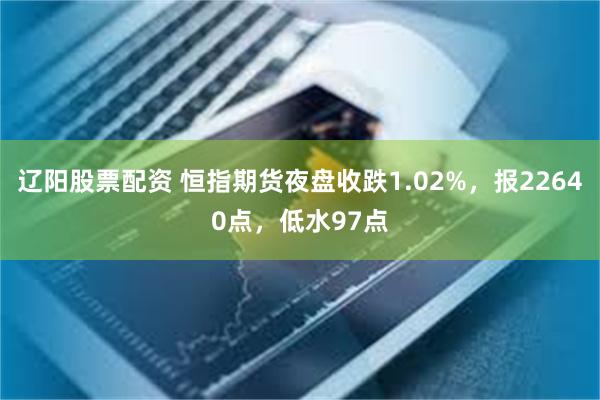 辽阳股票配资 恒指期货夜盘收跌1.02%，报22640点，低水97点